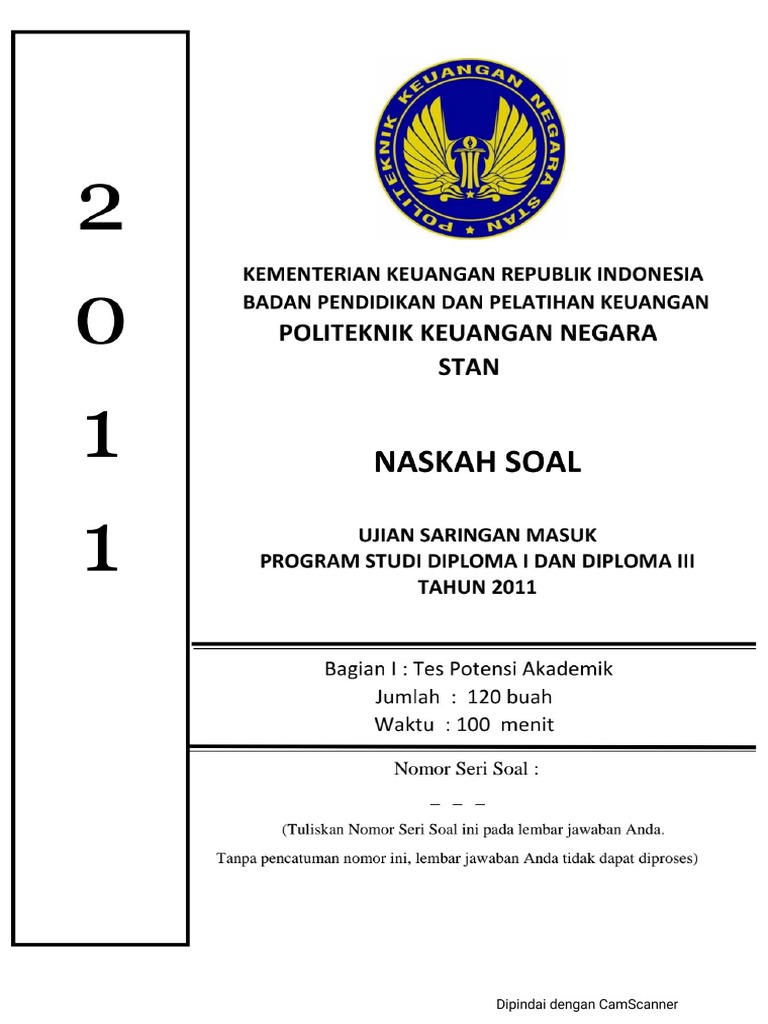 2
0
1
1

POLITEKNIK KEUANGAN NEGARA
STAN

KEMENTERIAN KEUANGAN REPUBLIK INDONESIA
BADAN PENDIDIKAN DAN PELATIHAN KEUANGAN
POLITEKNIK KEUANGAN NEGARA
STAN

NASKAH SOAL

UJIAN SARINGAN MASUK
PROGRAM STUDI DIPLOMA I DAN DIPLOMA III
TAHUN 2011

Bagian I : Tes Potensi Akademik
Jumlah : 120 buah
Waktu : 100 menit

Nomor Seri Soal :

_ _ _

(Tuliskan Nomor Seri Soal ini pada lembar jawaban Anda.
Tanpa pencatuman nomor ini, lembar jawaban Anda tidak dapat diproses)

Dipindai dengan CamScanner